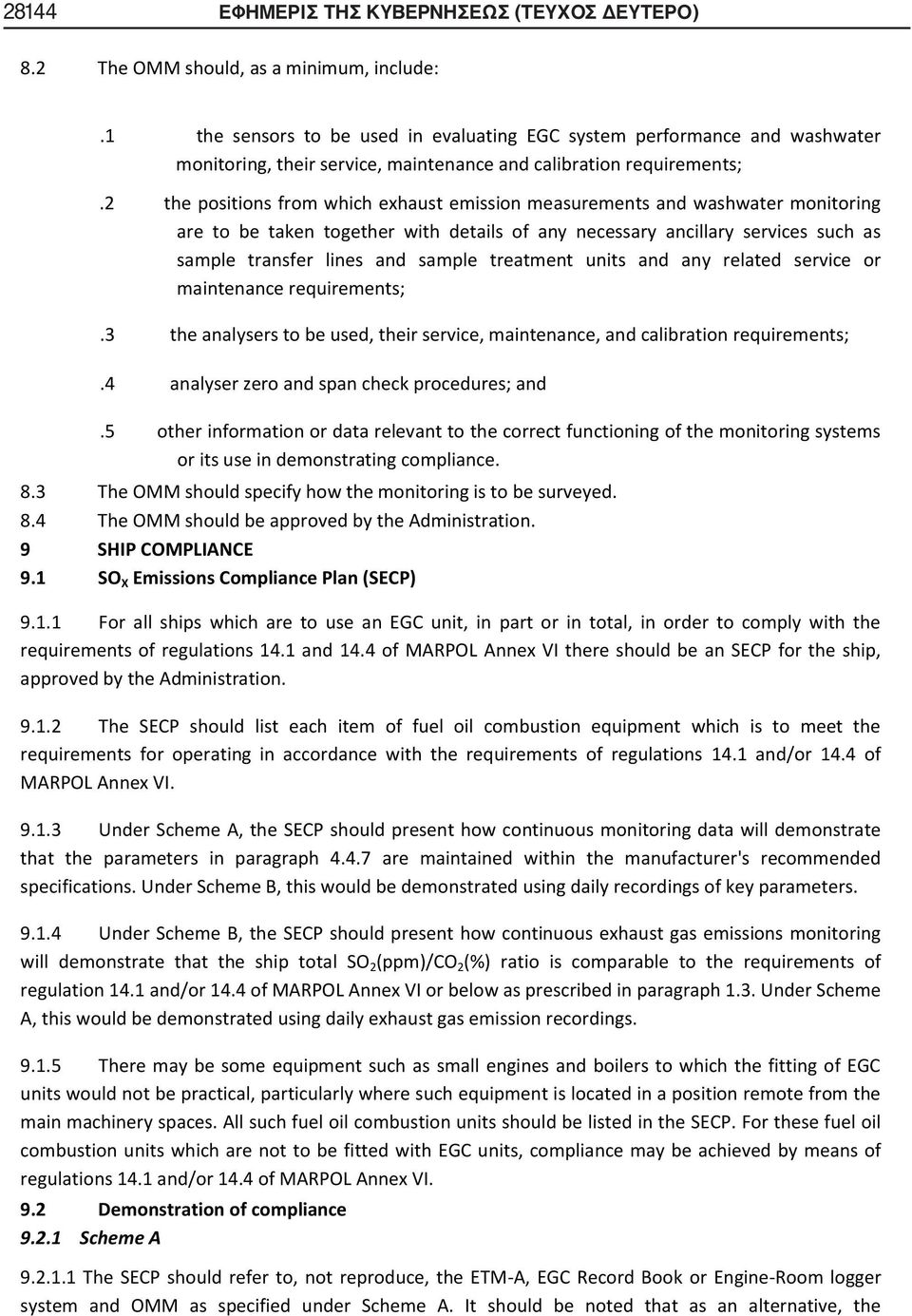 28144 ΕΦΗΜΕΡΙΣ ΤΗΣ ΚΥΒΕΡΝΗΣΕΩΣ (ΤΕΥΧΟΣ ΔΕΥΤΕΡΟ)

8.2 The OMM should, as a minimum, include:

.1 the sensors to be used in evaluating EGC system performance and washwater monitoring, their service, maintenance and calibration requirements;

.2 the positions from which exhaust emission measurements and washwater monitoring are to be taken together with details of any necessary ancillary services such as sample transfer lines and sample treatment units and any related service or maintenance requirements;

.3 the analysers to be used, their service, maintenance, and calibration requirements;

.4 analyser zero and span check procedures; and

.5 other information or data relevant to the correct functioning of the monitoring systems or its use in demonstrating compliance.

8.3 The OMM should specify how the monitoring is to be surveyed.

8.4 The OMM should be approved by the Administration.

9 SHIP COMPLIANCE

9.1 $SO_X$ Emissions Compliance Plan (SECP)

9.1.1 For all ships which are to use an EGC unit, in part or in total, in order to comply with the requirements of regulations 14.1 and 14.4 of MARPOL Annex VI there should be an SECP for the ship, approved by the Administration.

9.1.2 The SECP should list each item of fuel oil combustion equipment which is to meet the requirements for operating in accordance with the requirements of regulations 14.1 and/or 14.4 of MARPOL Annex VI.

9.1.3 Under Scheme A, the SECP should present how continuous monitoring data will demonstrate that the parameters in paragraph 4.4.7 are maintained within the manufacturer's recommended specifications. Under Scheme B, this would be demonstrated using daily recordings of key parameters.

9.1.4 Under Scheme B, the SECP should present how continuous exhaust gas emissions monitoring will demonstrate that the ship total $SO_2$(ppm)/$CO_2$(%) ratio is comparable to the requirements of regulation 14.1 and/or 14.4 of MARPOL Annex VI or below as prescribed in paragraph 1.3. Under Scheme A, this would be demonstrated using daily exhaust gas emission recordings.

9.1.5 There may be some equipment such as small engines and boilers to which the fitting of EGC units would not be practical, particularly where such equipment is located in a position remote from the main machinery spaces. All such fuel oil combustion units should be listed in the SECP. For these fuel oil combustion units which are not to be fitted with EGC units, compliance may be achieved by means of regulations 14.1 and/or 14.4 of MARPOL Annex VI.

9.2 Demonstration of compliance

9.2.1 Scheme A

9.2.1.1 The SECP should refer to, not reproduce, the ETM-A, EGC Record Book or Engine-Room logger system and OMM as specified under Scheme A. It should be noted that as an alternative, the